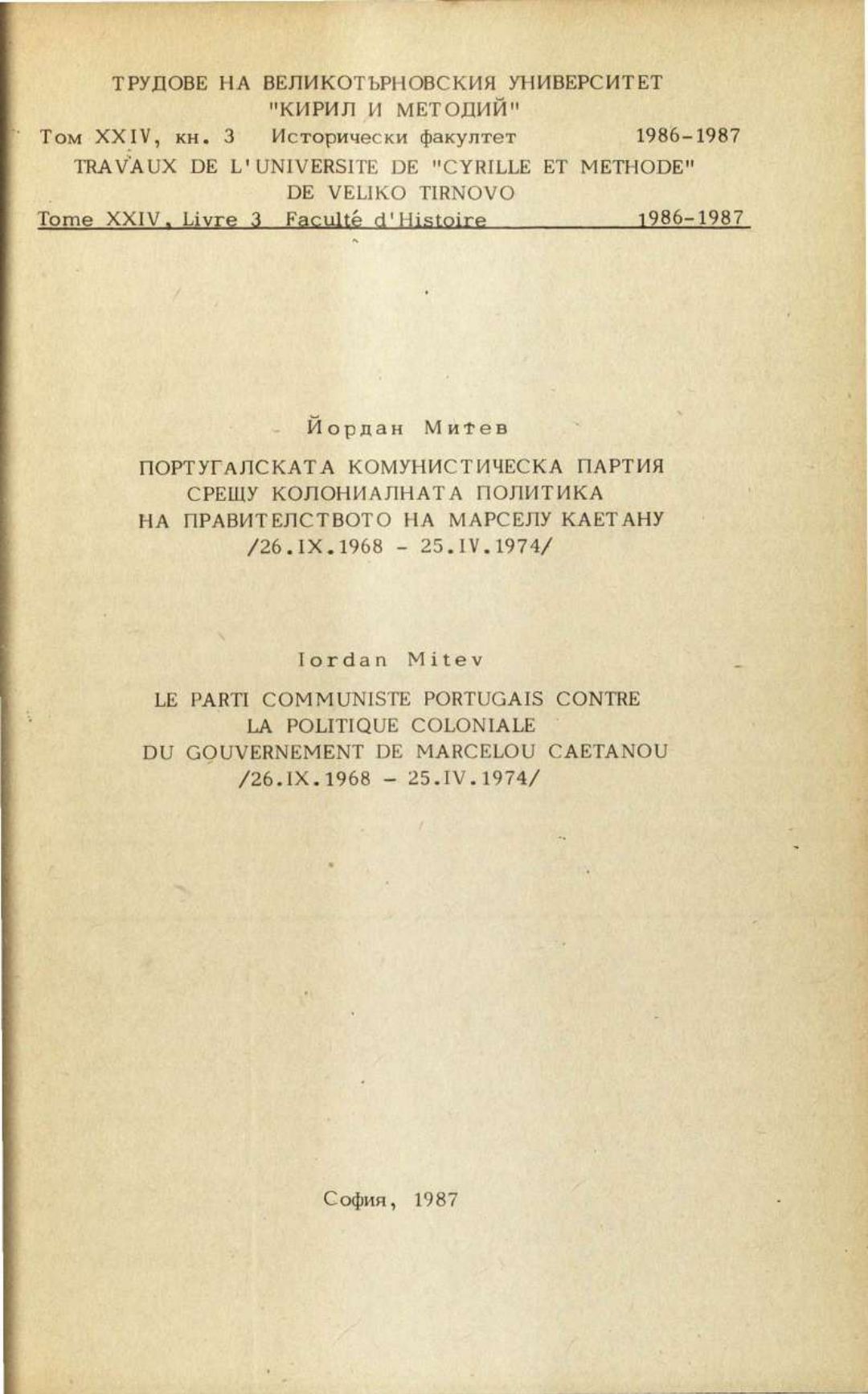 ТРУДОВЕ НА ВЕЛИКОТЪРНОВСКИЯ УНИВЕРСИТЕТ "КИРИЛ И МЕТОДИЙ"

Том XXIV, кн. 3 Исторически факултет 1986-1987

TRAVAUX DE L'UNIVERSITE DE "CYRILLE ET METHODE" DE VELIKO TIRNOVO

Tome XXIV, Livre 3 Faculté d'Histoire 1986-1987

Йордан Митев

ПОРТУГАЛСКАТА КОМУНИСТИЧЕСКА ПАРТИЯ СРЕЩУ КОЛОНИАЛНАТА ПОЛИТИКА НА ПРАВИТЕЛСТВОТО НА МАРСЕЛУ КАЕТАНУ /26.IX.1968 - 25.IV.1974/

Iordan Mitev

LE PARTI COMMUNISTE PORTUGAIS CONTRE LA POLITIQUE COLONIALE DU GOUVERNEMENT DE MARCELOU CAETANOU /26.IX.1968 - 25.IV.1974/

София, 1987